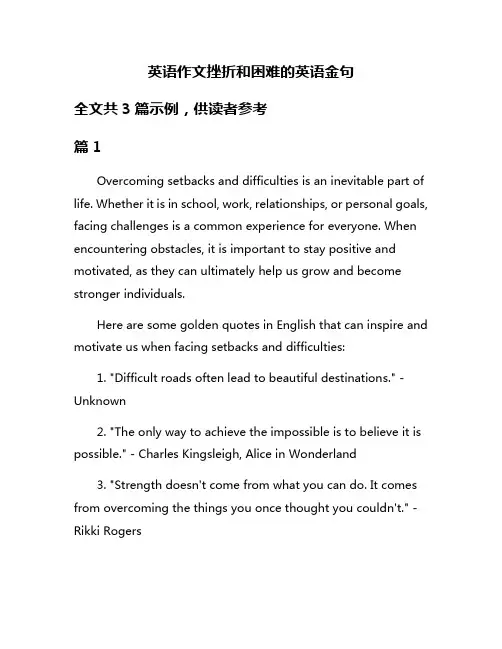 英语作文挫折和困难的英语金句

全文共 3 篇示例，供读者参考

篇 1

Overcoming setbacks and difficulties is an inevitable part of life. Whether it is in school, work, relationships, or personal goals, facing challenges is a common experience for everyone. When encountering obstacles, it is important to stay positive and motivated, as they can ultimately help us grow and become stronger individuals.

Here are some golden quotes in English that can inspire and motivate us when facing setbacks and difficulties:

1. "Difficult roads often lead to beautiful destinations." - Unknown

2. "The only way to achieve the impossible is to believe it is possible." - Charles Kingsleigh, Alice in Wonderland

3. "Strength doesn't come from what you can do. It comes from overcoming the things you once thought you couldn't." - Rikki Rogers